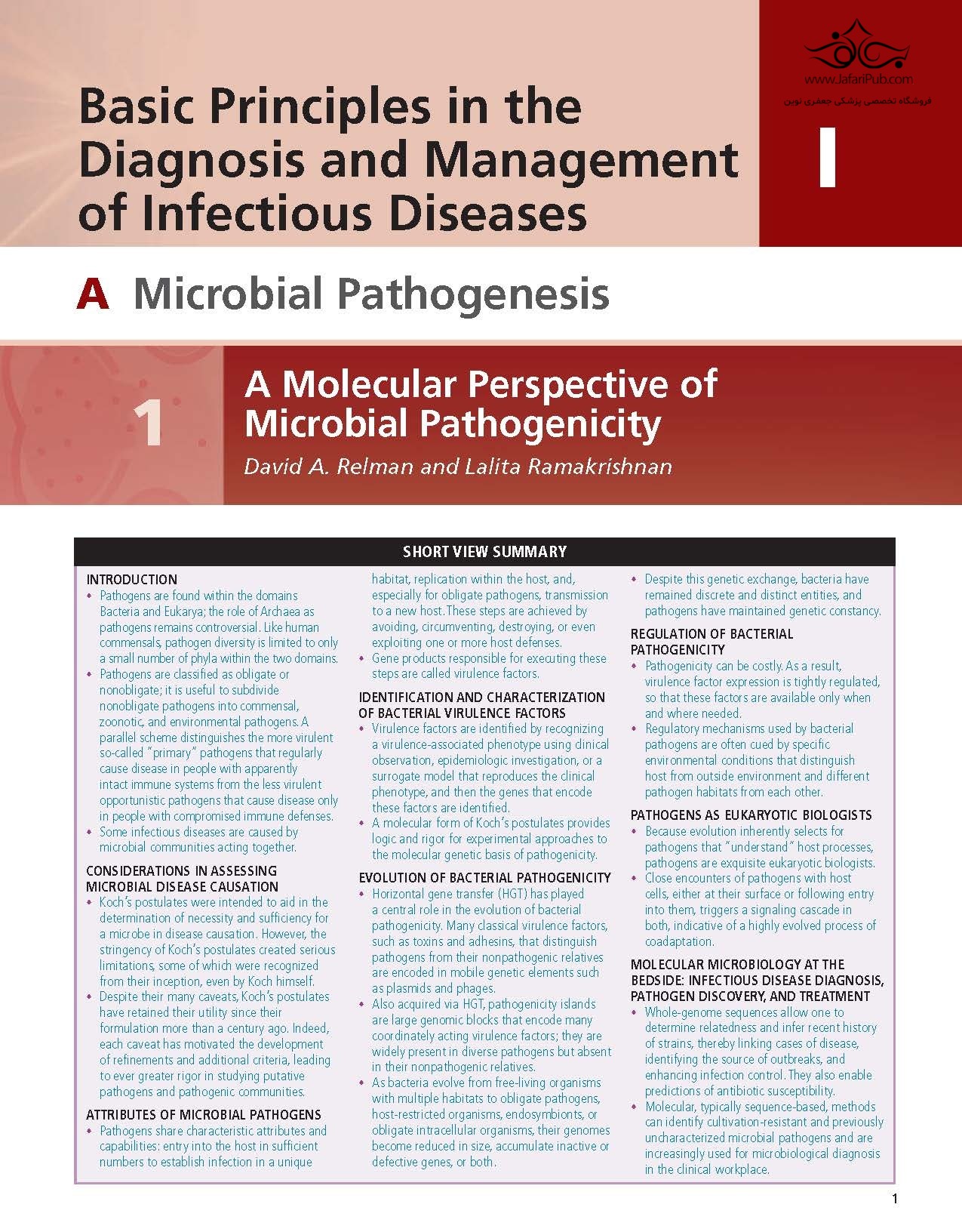 Basic Principles in the Diagnosis and Management of Infectious Diseases

www.JafariPub.com
فروشگاه تخصصی پزشکی جعفری نوین

I

A Microbial Pathogenesis

1

A Molecular Perspective of Microbial Pathogenicity

David A. Relman and Lalita Ramakrishnan

SHORT VIEW SUMMARY

INTRODUCTION
• Pathogens are found within the domains Bacteria and Eukarya; the role of Archaea as pathogens remains controversial. Like human commensals, pathogen diversity is limited to only a small number of phyla within the two domains.
• Pathogens are classified as obligate or nonobligate; it is useful to subdivide nonobligate pathogens into commensal, zoonotic, and environmental pathogens. A parallel scheme distinguishes the more virulent so-called "primary" pathogens that regularly cause disease in people with apparently intact immune systems from the less virulent opportunistic pathogens that cause disease only in people with compromised immune defenses.
• Some infectious diseases are caused by microbial communities acting together.

CONSIDERATIONS IN ASSESSING MICROBIAL DISEASE CAUSATION
• Koch's postulates were intended to aid in the determination of necessity and sufficiency for a microbe in disease causation. However, the stringency of Koch's postulates created serious limitations, some of which were recognized from their inception, even by Koch himself.
• Despite their many caveats, Koch's postulates have retained their utility since their formulation more than a century ago. Indeed, each caveat has motivated the development of refinements and additional criteria, leading to ever greater rigor in studying putative pathogens and pathogenic communities.

ATTRIBUTES OF MICROBIAL PATHOGENS
• Pathogens share characteristic attributes and capabilities: entry into the host in sufficient numbers to establish infection in a unique habitat, replication within the host, and, especially for obligate pathogens, transmission to a new host. These steps are achieved by avoiding, circumventing, destroying, or even exploiting one or more host defenses.
• Gene products responsible for executing these steps are called virulence factors.

IDENTIFICATION AND CHARACTERIZATION OF BACTERIAL VIRULENCE FACTORS
• Virulence factors are identified by recognizing a virulence-associated phenotype using clinical observation, epidemiologic investigation, or a surrogate model that reproduces the clinical phenotype, and then the genes that encode these factors are identified.
• A molecular form of Koch's postulates provides logic and rigor for experimental approaches to the molecular genetic basis of pathogenicity.

EVOLUTION OF BACTERIAL PATHOGENICITY
• Horizontal gene transfer (HGT) has played a central role in the evolution of bacterial pathogenicity. Many classical virulence factors, such as toxins and adhesins, that distinguish pathogens from their nonpathogenic relatives are encoded in mobile genetic elements such as plasmids and phages.
• Also acquired via HGT, pathogenicity islands are large genomic blocks that encode many coordinately acting virulence factors; they are widely present in diverse pathogens but absent in their nonpathogenic relatives.
• As bacteria evolve from free-living organisms with multiple habitats to obligate pathogens, host-restricted organisms, endosymbionts, or obligate intracellular organisms, their genomes become reduced in size, accumulate inactive or defective genes, or both.
• Despite this genetic exchange, bacteria have remained discrete and distinct entities, and pathogens have maintained genetic constancy.

REGULATION OF BACTERIAL PATHOGENICITY
• Pathogenicity can be costly. As a result, virulence factor expression is tightly regulated, so that these factors are available only when and where needed.
• Regulatory mechanisms used by bacterial pathogens are often cued by specific environmental conditions that distinguish host from outside environment and different pathogen habitats from each other.

PATHOGENS AS EUKARYOTIC BIOLOGISTS
• Because evolution inherently selects for pathogens that "understand" host processes, pathogens are exquisite eukaryotic biologists.
• Close encounters of pathogens with host cells, either at their surface or following entry into them, triggers a signaling cascade in both, indicative of a highly evolved process of coadaptation.

MOLECULAR MICROBIOLOGY AT THE BEDSIDE: INFECTIOUS DISEASE DIAGNOSIS, PATHOGEN DISCOVERY, AND TREATMENT
• Whole-genome sequences allow one to determine relatedness and infer recent history of strains, thereby linking cases of disease, identifying the source of outbreaks, and enhancing infection control. They also enable predictions of antibiotic susceptibility.
• Molecular, typically sequence-based, methods can identify cultivation-resistant and previously uncharacterized microbial pathogens and are increasingly used for microbiological diagnosis in the clinical workplace.

1